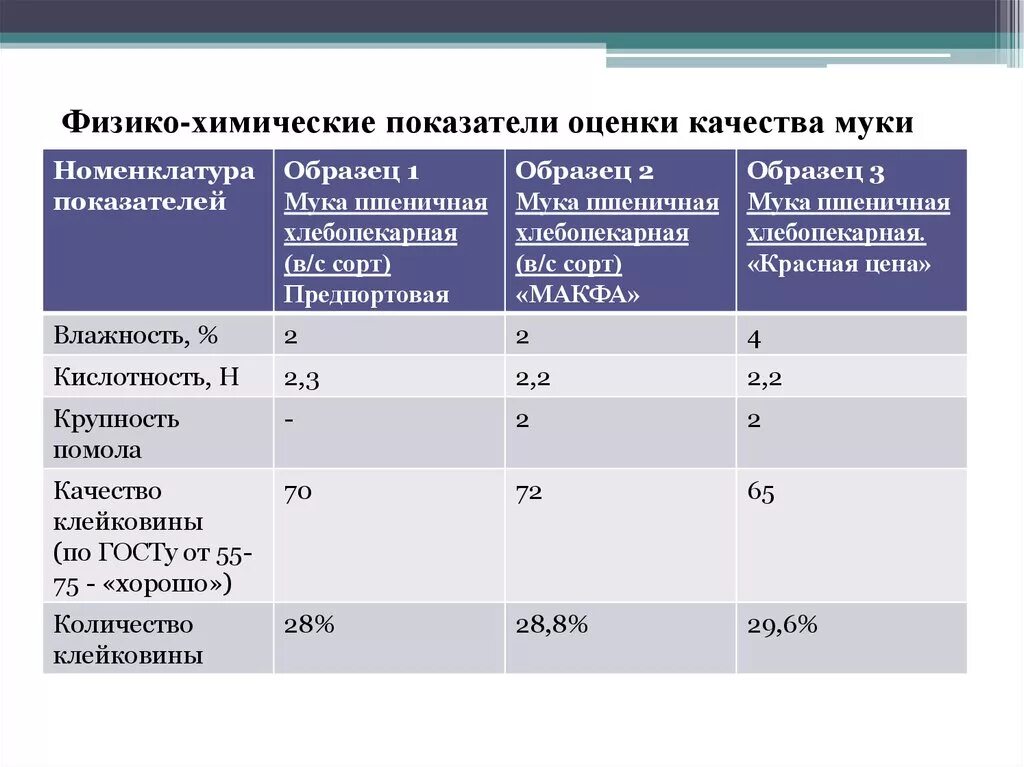 Физико-химические показатели оценки качества муки

| Номенклатура показателей | Образец 1 Мука пшеничная хлебопекарная (в/с сорт) Предпортовая | Образец 2 Мука пшеничная хлебопекарная (в/с сорт) «МАКФА» | Образец 3 Мука пшеничная хлебопекарная. «Красная цена» |
|---|---|---|---|
| Влажность, % | 2 | 2 | 4 |
| Кислотность, Н | 2,3 | 2,2 | 2,2 |
| Крупность помола | - | 2 | 2 |
| Качество клейковины (по ГОСТу от 55-75 - «хорошо») | 70 | 72 | 65 |
| Количество клейковины | 28% | 28,8% | 29,6% |